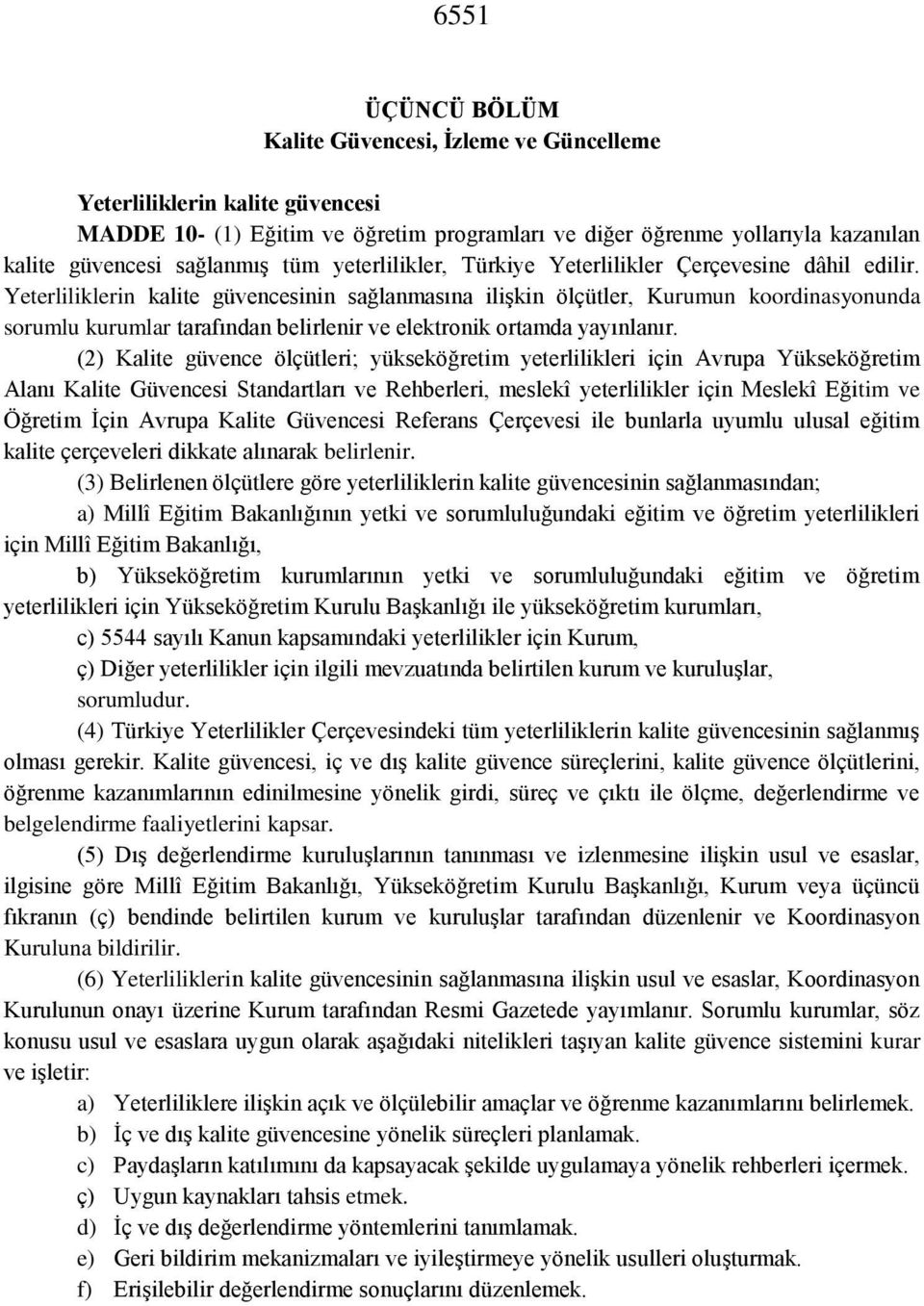 6551

ÜÇÜNCÜ BÖLÜM
Kalite Güvencesi, İzleme ve Güncelleme

Yeterliliklerin kalite güvencesi

MADDE 10- (1) Eğitim ve öğretim programları ve diğer öğrenme yollarıyla kazanılan kalite güvencesi sağlanmış tüm yeterlilikler, Türkiye Yeterlilikler Çerçevesine dâhil edilir. Yeterliliklerin kalite güvencesinin sağlanmasına ilişkin ölçütler, Kurumun koordinasyonunda sorumlu kurumlar tarafından belirlenir ve elektronik ortamda yayınlanır.

(2) Kalite güvence ölçütleri; yükseköğretim yeterlilikleri için Avrupa Yükseköğretim Alanı Kalite Güvencesi Standartları ve Rehberleri, meslekî yeterlilikler için Meslekî Eğitim ve Öğretim İçin Avrupa Kalite Güvencesi Referans Çerçevesi ile bunlarla uyumlu ulusal eğitim kalite çerçeveleri dikkate alınarak belirlenir.

(3) Belirlenen ölçütlere göre yeterliliklerin kalite güvencesinin sağlanmasından;

a) Millî Eğitim Bakanlığının yetki ve sorumluluğundaki eğitim ve öğretim yeterlilikleri için Millî Eğitim Bakanlığı,

b) Yükseköğretim kurumlarının yetki ve sorumluluğundaki eğitim ve öğretim yeterlilikleri için Yükseköğretim Kurulu Başkanlığı ile yükseköğretim kurumları,

c) 5544 sayılı Kanun kapsamındaki yeterlilikler için Kurum,

ç) Diğer yeterlilikler için ilgili mevzuatında belirtilen kurum ve kuruluşlar,

sorumludur.

(4) Türkiye Yeterlilikler Çerçevesindeki tüm yeterliliklerin kalite güvencesinin sağlanmış olması gerekir. Kalite güvencesi, iç ve dış kalite güvence süreçlerini, kalite güvence ölçütlerini, öğrenme kazanımlarının edinilmesine yönelik girdi, süreç ve çıktı ile ölçme, değerlendirme ve belgelendirme faaliyetlerini kapsar.

(5) Dış değerlendirme kuruluşlarının tanınması ve izlenmesine ilişkin usul ve esaslar, ilgisine göre Millî Eğitim Bakanlığı, Yükseköğretim Kurulu Başkanlığı, Kurum veya üçüncü fıkranın (ç) bendinde belirtilen kurum ve kuruluşlar tarafından düzenlenir ve Koordinasyon Kuruluna bildirilir.

(6) Yeterliliklerin kalite güvencesinin sağlanmasına ilişkin usul ve esaslar, Koordinasyon Kurulunun onayı üzerine Kurum tarafından Resmi Gazetede yayımlanır. Sorumlu kurumlar, söz konusu usul ve esaslara uygun olarak aşağıdaki nitelikleri taşıyan kalite güvence sistemini kurar ve işletir:

a) Yeterliliklere ilişkin açık ve ölçülebilir amaçlar ve öğrenme kazanımlarını belirlemek.

b) İç ve dış kalite güvencesine yönelik süreçleri planlamak.

c) Paydaşların katılımını da kapsayacak şekilde uygulamaya yönelik rehberleri içermek.

ç) Uygun kaynakları tahsis etmek.

d) İç ve dış değerlendirme yöntemlerini tanımlamak.

e) Geri bildirim mekanizmaları ve iyileştirmeye yönelik usulleri oluşturmak.

f) Erişilebilir değerlendirme sonuçlarını düzenlemek.